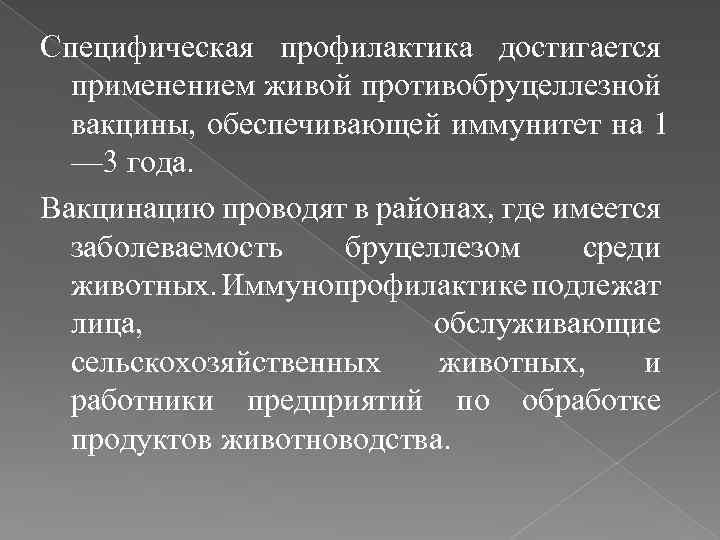 Специфическая профилактика достигается применением живой противобруцеллезной вакцины, обеспечивающей иммунитет на 1—3 года.

Вакцинацию проводят в районах, где имеется заболеваемость бруцеллезом среди животных. Иммунопрофилактике подлежат лица, обслуживающие сельскохозяйственных животных, и работники предприятий по обработке продуктов животноводства.